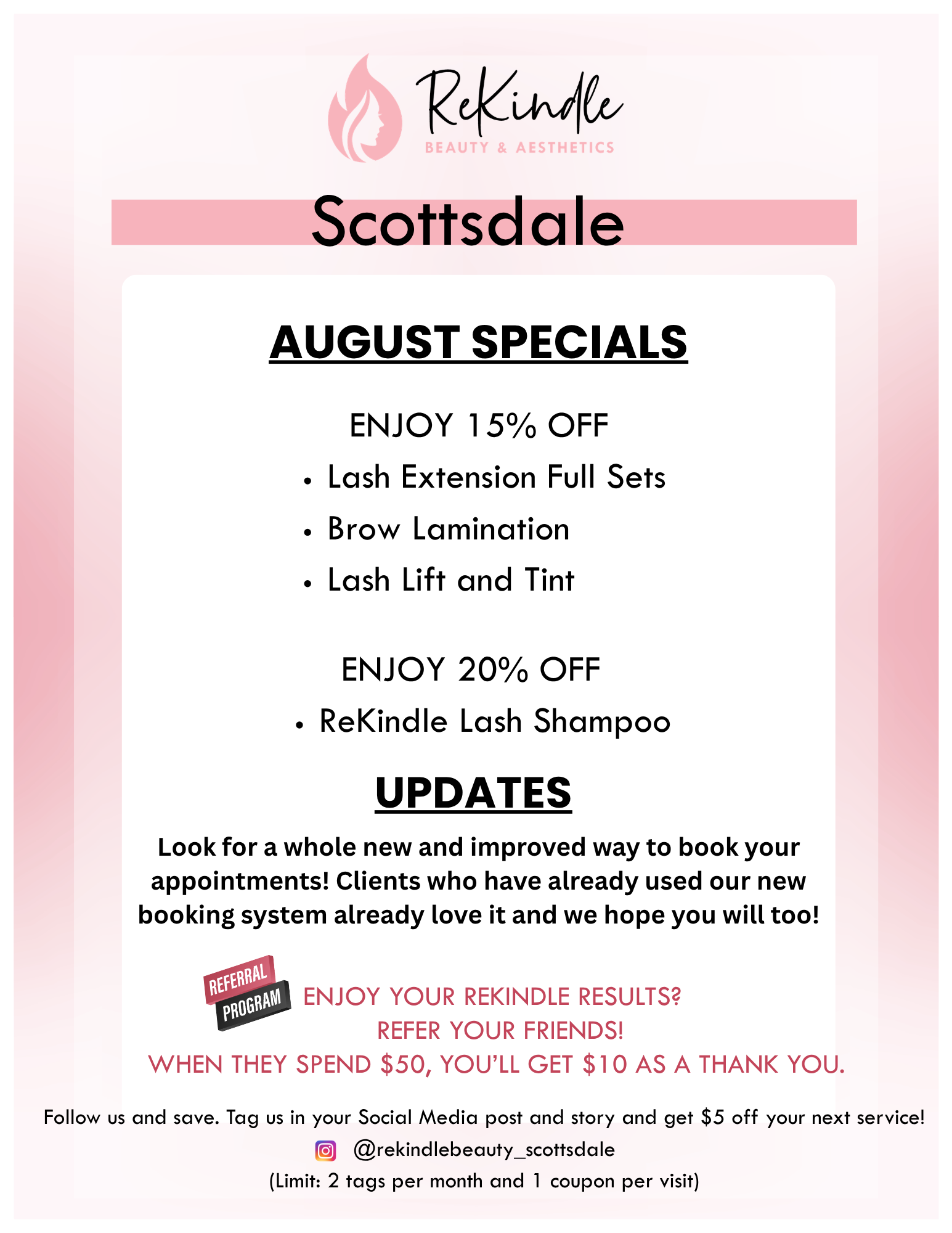 ReKindle
BEAUTY & AESTHETICS

Scottsdale

AUGUST SPECIALS

ENJOY 15% OFF

• Lash Extension Full Sets
• Brow Lamination
• Lash Lift and Tint

ENJOY 20% OFF

• ReKindle Lash Shampoo

UPDATES

Look for a whole new and improved way to book your appointments! Clients who have already used our new booking system already love it and we hope you will too!

REFERRAL
PROGRAM

ENJOY YOUR REKINDLE RESULTS?
REFER YOUR FRIENDS!
WHEN THEY SPEND $50, YOU'LL GET $10 AS A THANK YOU.

Follow us and save. Tag us in your Social Media post and story and get $5 off your next service!

@rekindlebeauty_scottsdale

(Limit: 2 tags per month and 1 coupon per visit)